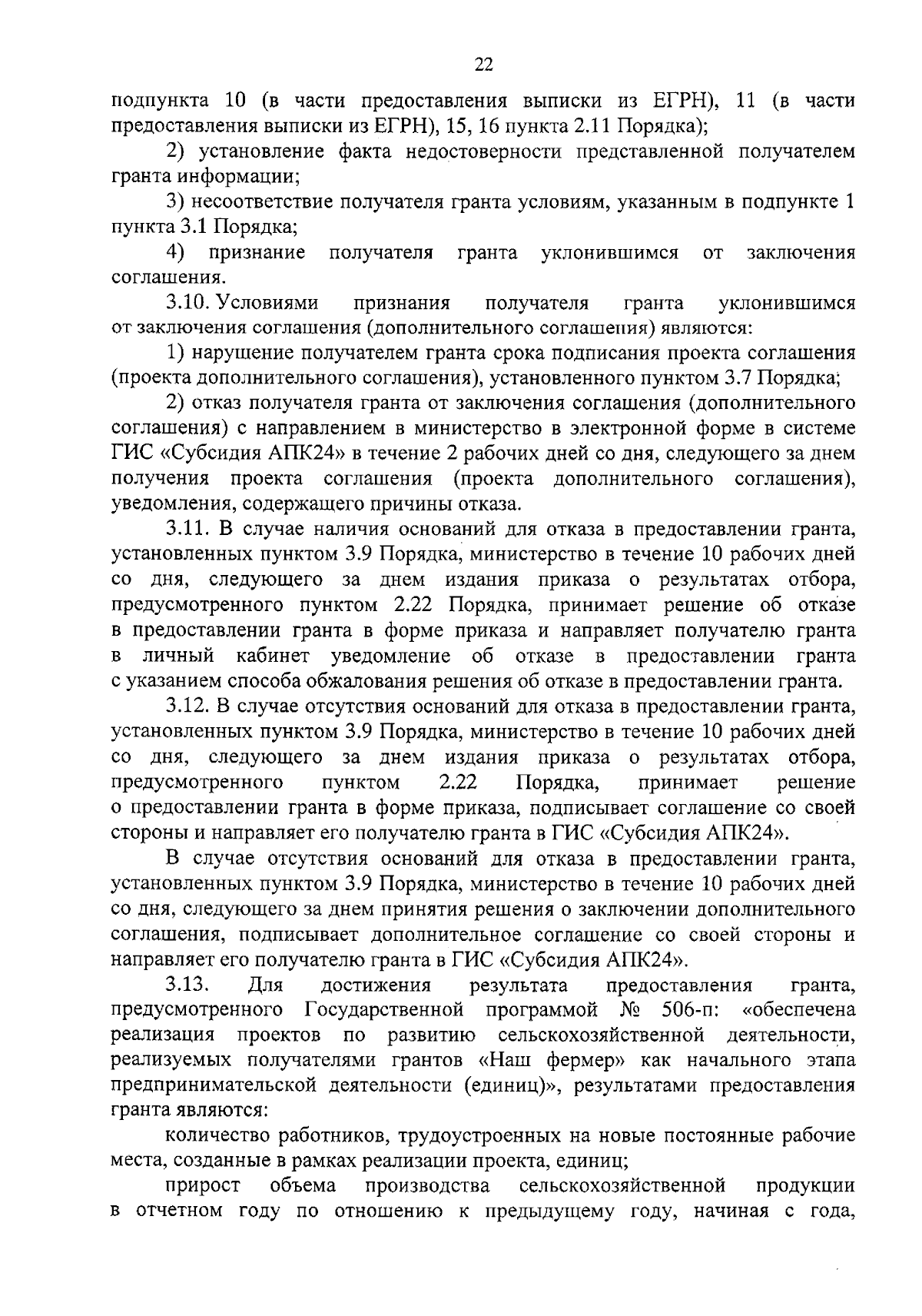 22

подпункта 10 (в части предоставления выписки из ЕГРН), 11 (в части предоставления выписки из ЕГРН), 15, 16 пункта 2.11 Порядка);

2) установление факта недостоверности представленной получателем гранта информации;

3) несоответствие получателя гранта условиям, указанным в подпункте 1 пункта 3.1 Порядка;

4) признание получателя гранта уклонившимся от заключения соглашения.

3.10. Условиями признания получателя гранта уклонившимся от заключения соглашения (дополнительного соглашения) являются:

1) нарушение получателем гранта срока подписания проекта соглашения (проекта дополнительного соглашения), установленного пунктом 3.7 Порядка;

2) отказ получателя гранта от заключения соглашения (дополнительного соглашения) с направлением в министерство в электронной форме в системе ГИС «Субсидия АПК24» в течение 2 рабочих дней со дня, следующего за днем получения проекта соглашения (проекта дополнительного соглашения), уведомления, содержащего причины отказа.

3.11. В случае наличия оснований для отказа в предоставлении гранта, установленных пунктом 3.9 Порядка, министерство в течение 10 рабочих дней со дня, следующего за днем издания приказа о результатах отбора, предусмотренного пунктом 2.22 Порядка, принимает решение об отказе в предоставлении гранта в форме приказа и направляет получателю гранта в личный кабинет уведомление об отказе в предоставлении гранта с указанием способа обжалования решения об отказе в предоставлении гранта.

3.12. В случае отсутствия оснований для отказа в предоставлении гранта, установленных пунктом 3.9 Порядка, министерство в течение 10 рабочих дней со дня, следующего за днем издания приказа о результатах отбора, предусмотренного пунктом 2.22 Порядка, принимает решение о предоставлении гранта в форме приказа, подписывает соглашение со своей стороны и направляет его получателю гранта в ГИС «Субсидия АПК24».

В случае отсутствия оснований для отказа в предоставлении гранта, установленных пунктом 3.9 Порядка, министерство в течение 10 рабочих дней со дня, следующего за днем принятия решения о заключении дополнительного соглашения, подписывает дополнительное соглашение со своей стороны и направляет его получателю гранта в ГИС «Субсидия АПК24».

3.13. Для достижения результата предоставления гранта, предусмотренного Государственной программой № 506-п: «обеспечена реализация проектов по развитию сельскохозяйственной деятельности, реализуемых получателями грантов «Наш фермер» как начального этапа предпринимательской деятельности (единиц)», результатами предоставления гранта являются:

количество работников, трудоустроенных на новые постоянные рабочие места, созданные в рамках реализации проекта, единиц;

прирост объема производства сельскохозяйственной продукции в отчетном году по отношению к предыдущему году, начиная с года,